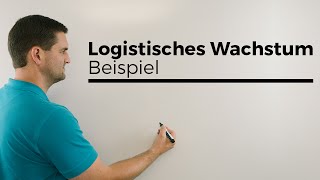 Logistisches Wachstum
Beispiel